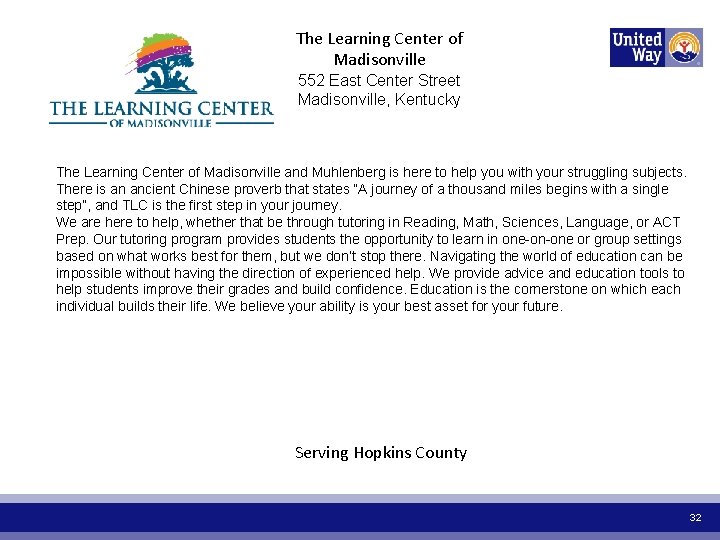 THE LEARNING CENTER
OF MADISONVILLE

The Learning Center of Madisonville
552 East Center Street
Madisonville, Kentucky

United Way

The Learning Center of Madisonville and Muhlenberg is here to help you with your struggling subjects. There is an ancient Chinese proverb that states "A journey of a thousand miles begins with a single step", and TLC is the first step in your journey.
We are here to help, whether that be through tutoring in Reading, Math, Sciences, Language, or ACT Prep. Our tutoring program provides students the opportunity to learn in one-on-one or group settings based on what works best for them, but we don't stop there. Navigating the world of education can be impossible without having the direction of experienced help. We provide advice and education tools to help students improve their grades and build confidence. Education is the cornerstone on which each individual builds their life. We believe your ability is your best asset for your future.

Serving Hopkins County

32